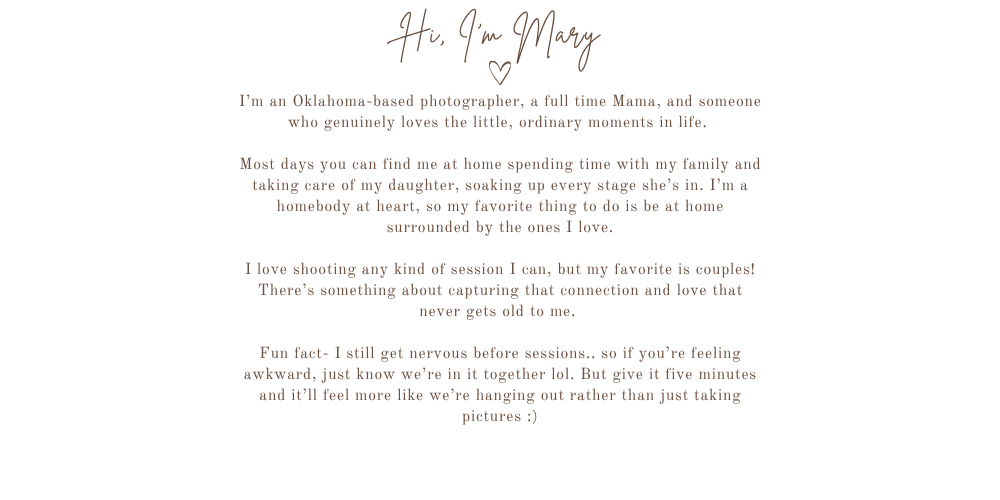 Hi, I'm Mary

I'm an Oklahoma-based photographer, a full time Mama, and someone who genuinely loves the little, ordinary moments in life.

Most days you can find me at home spending time with my family and taking care of my daughter, soaking up every stage she's in. I'm a homebody at heart, so my favorite thing to do is be at home surrounded by the ones I love.

I love shooting any kind of session I can, but my favorite is couples! There's something about capturing that connection and love that never gets old to me.

Fun fact- I still get nervous before sessions.. so if you're feeling awkward, just know we're in it together lol. But give it five minutes and it'll feel more like we're hanging out rather than just taking pictures :)